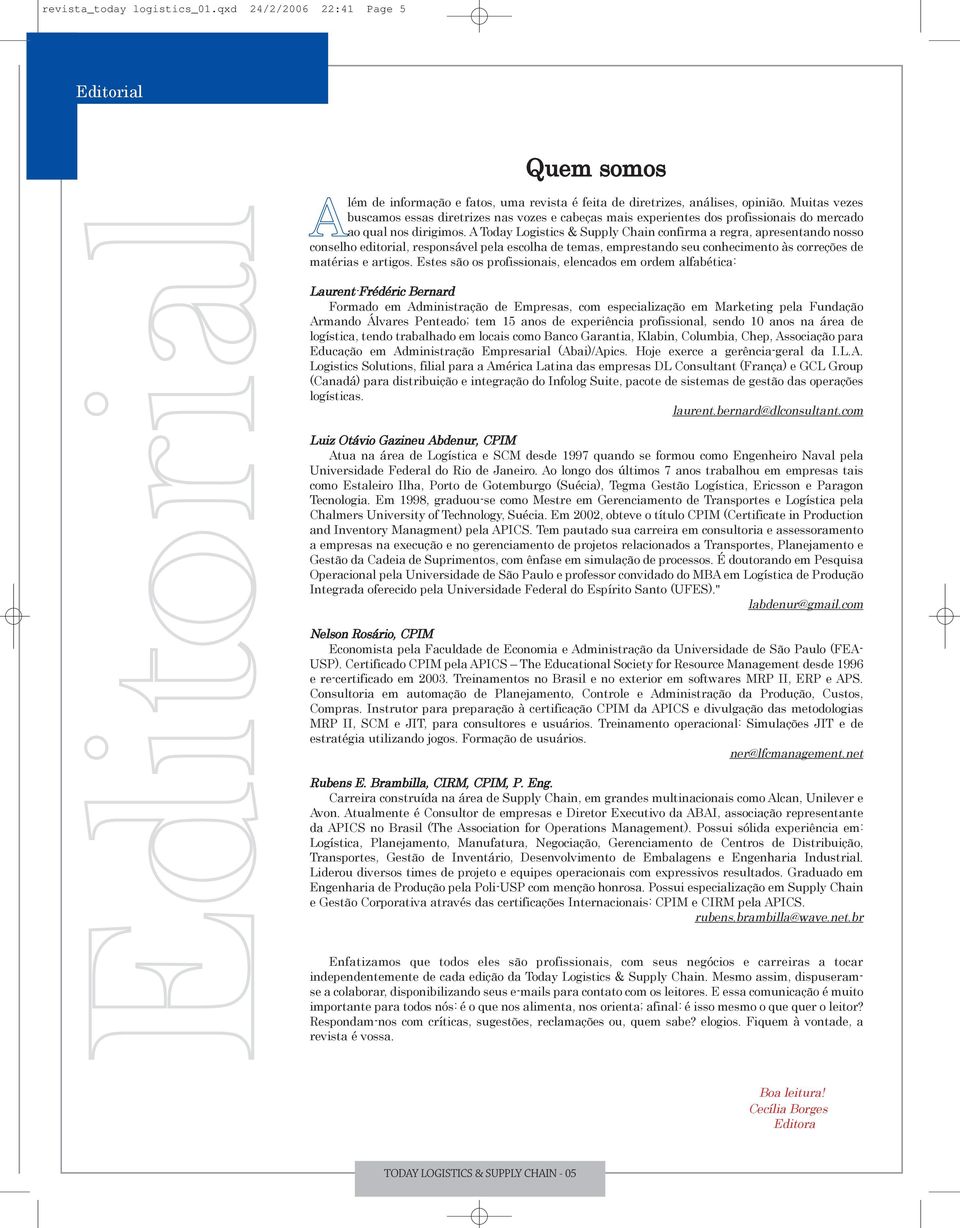 revista_today logistics_01.qxd 24/2/2006 22:41 Page 5

Editorial

Editorial

Quem somos

Além de informação e fatos, uma revista é feita de diretrizes, análises, opinião. Muitas vezes buscamos essas diretrizes nas vozes e cabeças mais experientes dos profissionais do mercado ao qual nos dirigimos. A Today Logistics & Supply Chain confirma a regra, apresentando nosso conselho editorial, responsável pela escolha de temas, emprestando seu conhecimento às correções de matérias e artigos. Estes são os profissionais, elencados em ordem alfabética:

Laurent-Frédéric Bernard
Formado em Administração de Empresas, com especialização em Marketing pela Fundação Armando Álvares Penteado; tem 15 anos de experiência profissional, sendo 10 anos na área de logística, tendo trabalhado em locais como Banco Garantia, Klabin, Columbia, Chep, Associação para Educação em Administração Empresarial (Abai)/Apics. Hoje exerce a gerência-geral da I.L.A. Logistics Solutions, filial para a América Latina das empresas DL Consultant (França) e GCL Group (Canadá) para distribuição e integração do Infolog Suite, pacote de sistemas de gestão das operações logísticas.
laurent.bernard@dlconsultant.com

Luiz Otávio Gazineu Abdenur, CPIM
Atua na área de Logística e SCM desde 1997 quando se formou como Engenheiro Naval pela Universidade Federal do Rio de Janeiro. Ao longo dos últimos 7 anos trabalhou em empresas tais como Estaleiro Ilha, Porto de Gotemburgo (Suécia), Tegma Gestão Logística, Ericsson e Paragon Tecnologia. Em 1998, graduou-se como Mestre em Gerenciamento de Transportes e Logística pela Chalmers University of Technology, Suécia. Em 2002, obteve o título CPIM (Certificate in Production and Inventory Managment) pela APICS. Tem pautado sua carreira em consultoria e assessoramento a empresas na execução e no gerenciamento de projetos relacionados a Transportes, Planejamento e Gestão da Cadeia de Suprimentos, com ênfase em simulação de processos. É doutorando em Pesquisa Operacional pela Universidade de São Paulo e professor convidado do MBA em Logística de Produção Integrada oferecido pela Universidade Federal do Espírito Santo (UFES)."
labdenur@gmail.com

Nelson Rosário, CPIM
Economista pela Faculdade de Economia e Administração da Universidade de São Paulo (FEA-USP). Certificado CPIM pela APICS – The Educational Society for Resource Management desde 1996 e re-certificado em 2003. Treinamentos no Brasil e no exterior em softwares MRP II, ERP e APS. Consultoria em automação de Planejamento, Controle e Administração da Produção, Custos, Compras. Instrutor para preparação à certificação CPIM da APICS e divulgação das metodologias MRP II, SCM e JIT, para consultores e usuários. Treinamento operacional: Simulações JIT e de estratégia utilizando jogos. Formação de usuários.
ner@lfcmanagement.net

Rubens E. Brambilla, CIRM, CPIM, P. Eng.
Carreira construída na área de Supply Chain, em grandes multinacionais como Alcan, Unilever e Avon. Atualmente é Consultor de empresas e Diretor Executivo da ABAI, associação representante da APICS no Brasil (The Association for Operations Management). Possui sólida experiência em: Logística, Planejamento, Manufatura, Negociação, Gerenciamento de Centros de Distribuição, Transportes, Gestão de Inventário, Desenvolvimento de Embalagens e Engenharia Industrial. Liderou diversos times de projeto e equipes operacionais com expressivos resultados. Graduado em Engenharia de Produção pela Poli-USP com menção honrosa. Possui especialização em Supply Chain e Gestão Corporativa através das certificações Internacionais: CPIM e CIRM pela APICS.
rubens.brambilla@wave.net.br

Enfatizamos que todos eles são profissionais, com seus negócios e carreiras a tocar independentemente de cada edição da Today Logistics & Supply Chain. Mesmo assim, dispuseram-se a colaborar, disponibilizando seus e-mails para contato com os leitores. E essa comunicação é muito importante para todos nós: é o que nos alimenta, nos orienta; afinal: é isso mesmo o que quer o leitor? Respondam-nos com críticas, sugestões, reclamações ou, quem sabe? elogios. Fiquem à vontade, a revista é vossa.

Boa leitura!
Cecília Borges
Editora

TODAY LOGISTICS & SUPPLY CHAIN - 05